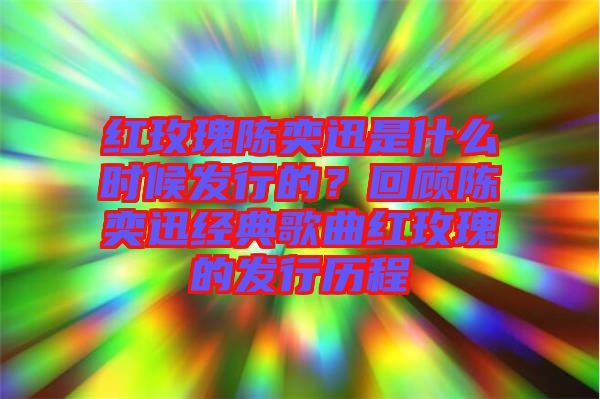 红玫瑰陈奕迅是什么时候发行的？回顾陈奕迅经典歌曲红玫瑰的发行历程